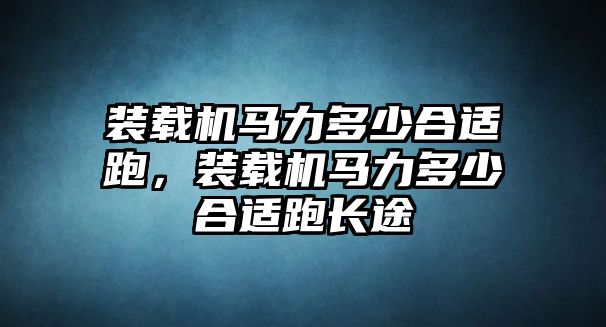 装载机马力多少合适跑，装载机马力多少合适跑长途